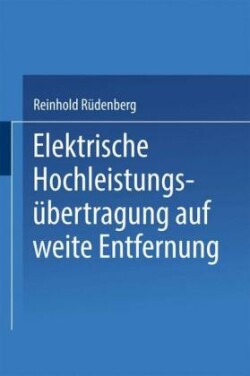 Reinhold Rüdenberg

Elektrische Hochleistungsübertragung auf weite Entfernung